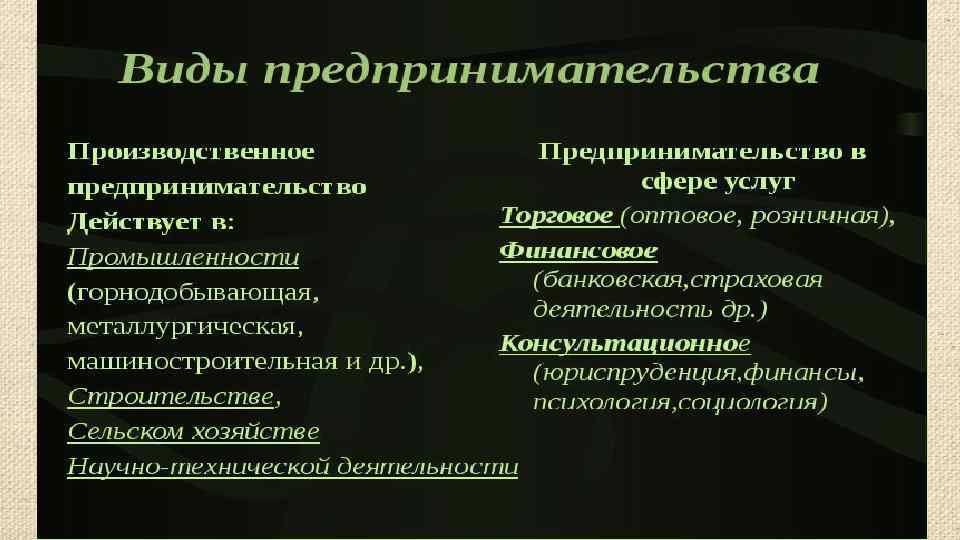 Виды предпринимательства

Производственное предпринимательство

Действует в:

Промышленности

(горнодобывающая, металлургическая, машиностроительная и др.),

Строительстве,

Сельском хозяйстве

Научно-технической деятельности

Предпринимательство в сфере услуг

Торговое (оптовое, розничная),

Финансовое

(банковская,страховая деятельность др.)

Консультационное

(юриспруденция,финансы, психология,социология)